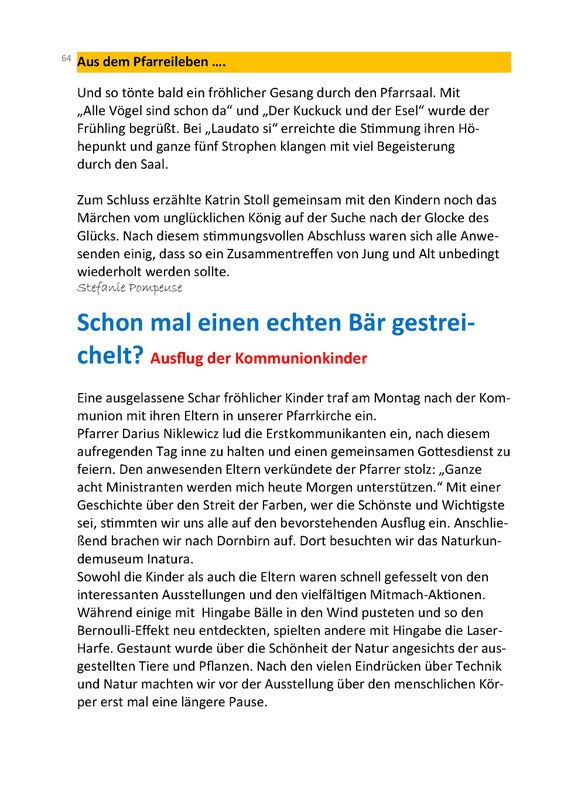 64 Aus dem Pfarreileben ....

Und so tönte bald ein fröhlicher Gesang durch den Pfarrsaal. Mit „Alle Vögel sind schon da“ und „Der Kuckuck und der Esel“ wurde der Frühling begrüßt. Bei „Laudato si“ erreichte die Stimmung ihren Höhepunkt und ganze fünf Strophen klangen mit viel Begeisterung durch den Saal.

Zum Schluss erzählte Katrin Stoll gemeinsam mit den Kindern noch das Märchen vom unglücklichen König auf der Suche nach der Glocke des Glücks. Nach diesem stimmungsvollen Abschluss waren sich alle Anwesenden einig, dass so ein Zusammentreffen von Jung und Alt unbedingt wiederholt werden sollte.
Stefanie Pompeuse

Schon mal einen echten Bär gestreichelt? Ausflug der Kommunionkinder

Eine ausgelassene Schar fröhlicher Kinder traf am Montag nach der Kommunion mit ihren Eltern in unserer Pfarrkirche ein.
Pfarrer Darius Niklewicz lud die Erstkommunikanten ein, nach diesem aufregenden Tag inne zu halten und einen gemeinsamen Gottesdienst zu feiern. Den anwesenden Eltern verkündete der Pfarrer stolz: „Ganze acht Ministranten werden mich heute Morgen unterstützen.“ Mit einer Geschichte über den Streit der Farben, wer die Schönste und Wichtigste sei, stimmten wir uns alle auf den bevorstehenden Ausflug ein. Anschließend brachen wir nach Dornbirn auf. Dort besuchten wir das Naturkundemuseum Inatura.
Sowohl die Kinder als auch die Eltern waren schnell gefesselt von den interessanten Ausstellungen und den vielfältigen Mitmach-Aktionen. Während einige mit Hingabe Bälle in den Wind pusteten und so den Bernoulli-Effekt neu entdeckten, spielten andere mit Hingabe die Laser-Harfe. Gestaunt wurde über die Schönheit der Natur angesichts der ausgestellten Tiere und Pflanzen. Nach den vielen Eindrücken über Technik und Natur machten wir vor der Ausstellung über den menschlichen Körper erst mal eine längere Pause.